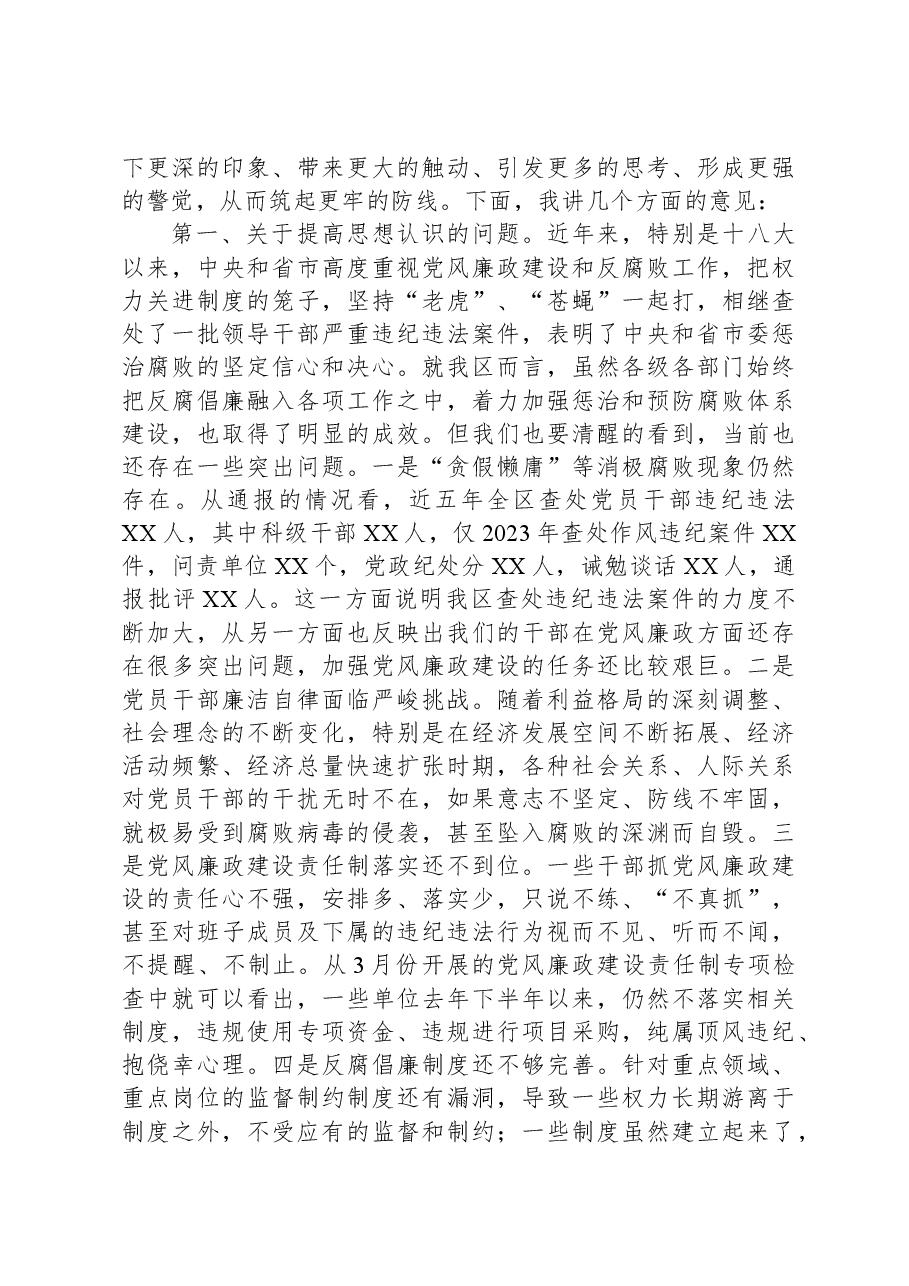 下更深的印象、带来更大的触动、引发更多的思考、形成更强的警觉，从而筑起更牢的防线。下面，我讲几个方面的意见：

第一、关于提高思想认识的问题。近年来，特别是十八大以来，中央和省市高度重视党风廉政建设和反腐败工作，把权力关进制度的笼子，坚持“老虎”、“苍蝇”一起打，相继查处了一批领导干部严重违纪违法案件，表明了中央和省市委惩治腐败的坚定信心和决心。就我区而言，虽然各级各部门始终把反腐倡廉融入各项工作之中，着力加强惩治和预防腐败体系建设，也取得了明显的成效。但我们也要清醒的看到，当前也还存在一些突出问题。一是“贪假懒庸”等消极腐败现象仍然存在。从通报的情况看，近五年全区查处党员干部违纪违法XX人，其中科级干部XX人，仅2023年查处作风违纪案件XX件，问责单位XX个，党政纪处分XX人，诫勉谈话XX人，通报批评XX人。这一方面说明我区查处违纪违法案件的力度不断加大，从另一方面也反映出我们的干部在党风廉政方面还存在很多突出问题，加强党风廉政建设的任务还比较艰巨。二是党员干部廉洁自律面临严峻挑战。随着利益格局的深刻调整、社会理念的不断变化，特别是在经济发展空间不断拓展、经济活动频繁、经济总量快速扩张时期，各种社会关系、人际关系对党员干部的干扰无时不在，如果意志不坚定、防线不牢固，就极易受到腐败病毒的侵袭，甚至坠入腐败的深渊而自毁。三是党风廉政建设责任制落实还不到位。一些干部抓党风廉政建设的责任心不强，安排多、落实少，只说不练、“不真抓”，甚至对班子成员及下属的违纪违法行为视而不见、听而不闻，不提醒、不制止。从3月份开展的党风廉政建设责任制专项检查中就可以看出，一些单位去年下半年以来，仍然不落实相关制度，违规使用专项资金、违规进行项目采购，纯属顶风违纪、抱侥幸心理。四是反腐倡廉制度还不够完善。针对重点领域、重点岗位的监督制约制度还有漏洞，导致一些权力长期游离于制度之外，不受应有的监督和制约；一些制度虽然建立起来了，